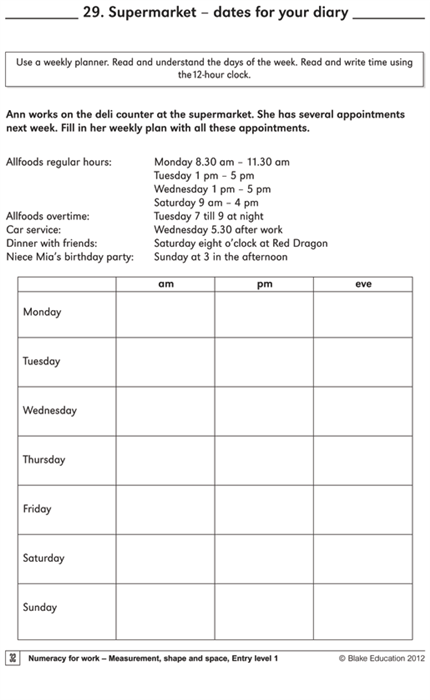 29. Supermarket – dates for your diary

Use a weekly planner. Read and understand the days of the week. Read and write time using the 12-hour clock.

Ann works on the deli counter at the supermarket. She has several appointments next week. Fill in her weekly plan with all these appointments.

Allfoods regular hours: Monday 8.30 am – 11.30 am
Tuesday 1 pm – 5 pm
Wednesday 1 pm – 5 pm
Saturday 9 am – 4 pm
Allfoods overtime: Tuesday 7 till 9 at night
Car service: Wednesday 5.30 after work
Dinner with friends: Saturday eight o'clock at Red Dragon
Niece Mia's birthday party: Sunday at 3 in the afternoon

| | am | pm | eve |
|---|---|---|---|
| Monday | | | |
| Tuesday | | | |
| Wednesday | | | |
| Thursday | | | |
| Friday | | | |
| Saturday | | | |
| Sunday | | | |

32 Numeracy for work – Measurement, shape and space, Entry level 1 © Blake Education 2012